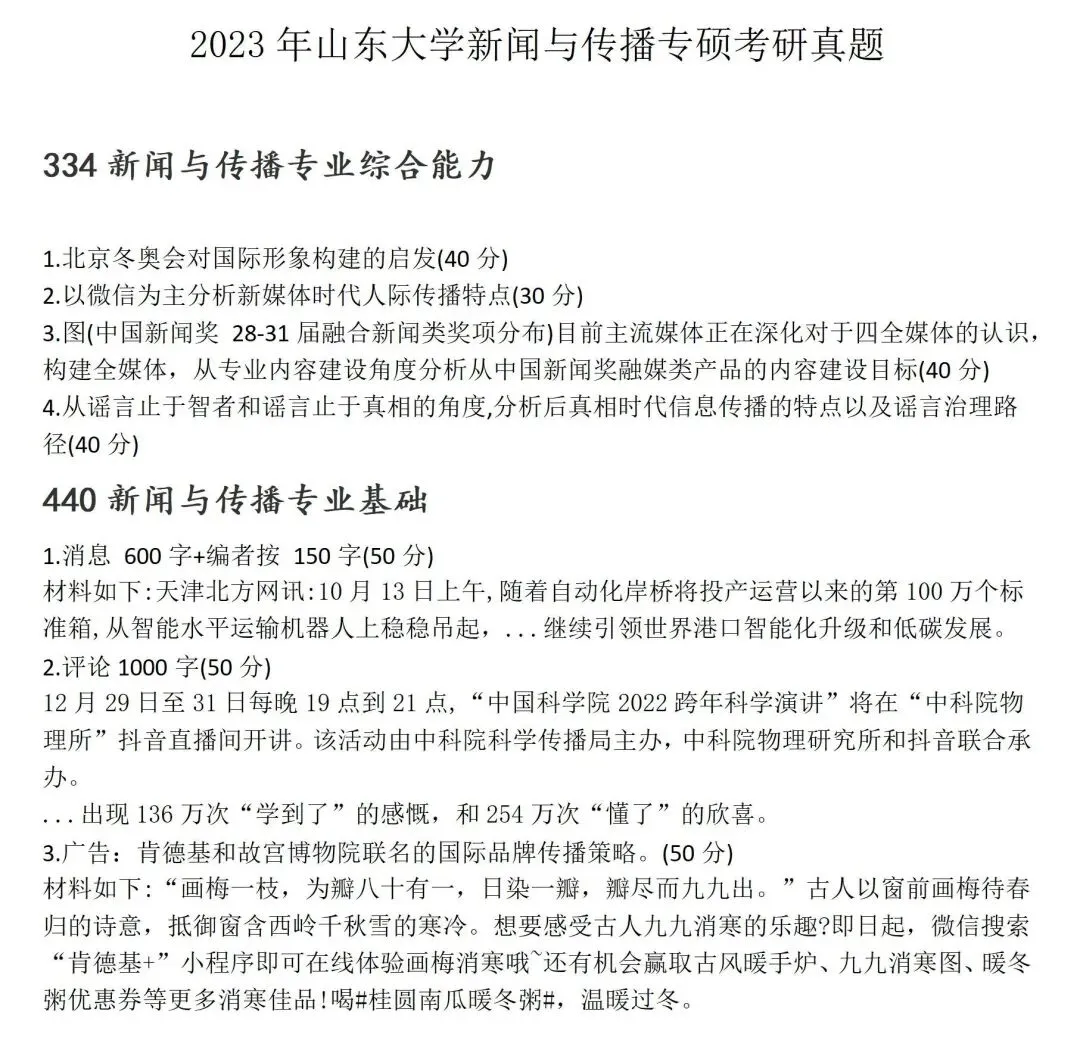 2023 年山东大学新闻与传播专硕考研真题

334 新闻与传播专业综合能力

1.北京冬奥会对国际形象构建的启发(40 分)
2.以微信为主分析新媒体时代人际传播特点(30 分)
3.图(中国新闻奖 28-31 届融合新闻类奖项分布)目前主流媒体正在深化对于四全媒体的认识，构建全媒体，从专业内容建设角度分析从中国新闻奖融媒类产品的内容建设目标(40 分)
4.从谣言止于智者和谣言止于真相的角度,分析后真相时代信息传播的特点以及谣言治理路径(40 分)

440 新闻与传播专业基础

1.消息 600 字+编者按 150 字(50 分)
材料如下:天津北方网讯:10 月 13 日上午,随着自动化岸桥将投产运营以来的第 100 万个标准箱,从智能水平运输机器人上稳稳吊起，...继续引领世界港口智能化升级和低碳发展。
2.评论 1000 字(50 分)
12 月 29 日至 31 日每晚 19 点到 21 点，“中国科学院 2022 跨年科学演讲”将在“中科院物理所”抖音直播间开讲。该活动由中科院科学传播局主办，中科院物理研究所和抖音联合承办。
...出现 136 万次“学到了”的感慨，和 254 万次“懂了”的欣喜。
3.广告：肯德基和故宫博物院联名的国际品牌传播策略。(50 分)
材料如下:“画梅一枝，为瓣八十有一，日染一瓣，瓣尽而九九出。”古人以窗前画梅待春归的诗意，抵御窗含西岭千秋雪的寒冷。想要感受古人九九消寒的乐趣?即日起，微信搜索“肯德基+”小程序即可在线体验画梅消寒哦~还有机会赢取古风暖手炉、九九消寒图、暖冬粥优惠券等更多消寒佳品!喝#桂圆南瓜暖冬粥#，温暖过冬。